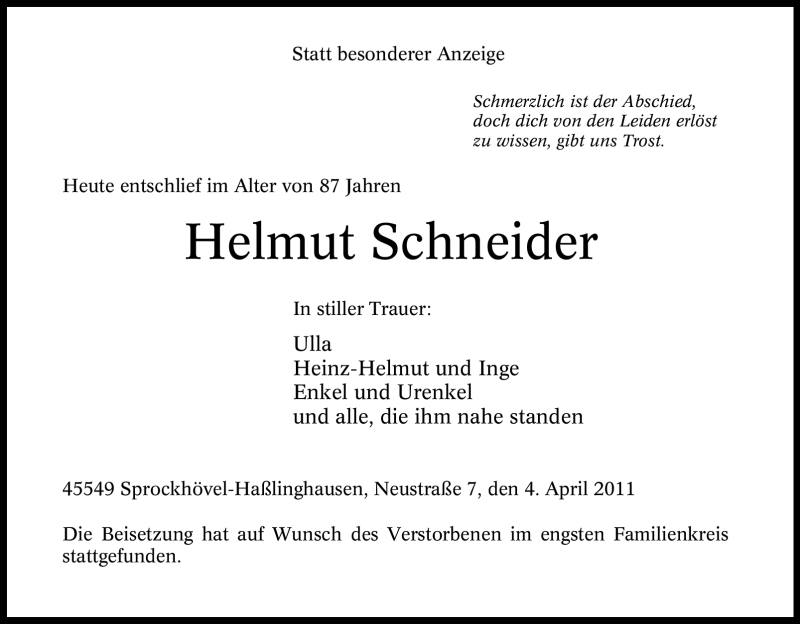 Statt besonderer Anzeige

Schmerzlich ist der Abschied,
doch dich von den Leiden erlöst
zu wissen, gibt uns Trost.

Heute entschlief im Alter von 87 Jahren

Helmut Schneider

In stiller Trauer:

Ulla
Heinz-Helmut und Inge
Enkel und Urenkel
und alle, die ihm nahe standen

45549 Sprockhövel-Haßlinghausen, Neustraße 7, den 4. April 2011

Die Beisetzung hat auf Wunsch des Verstorbenen im engsten Familienkreis stattgefunden.